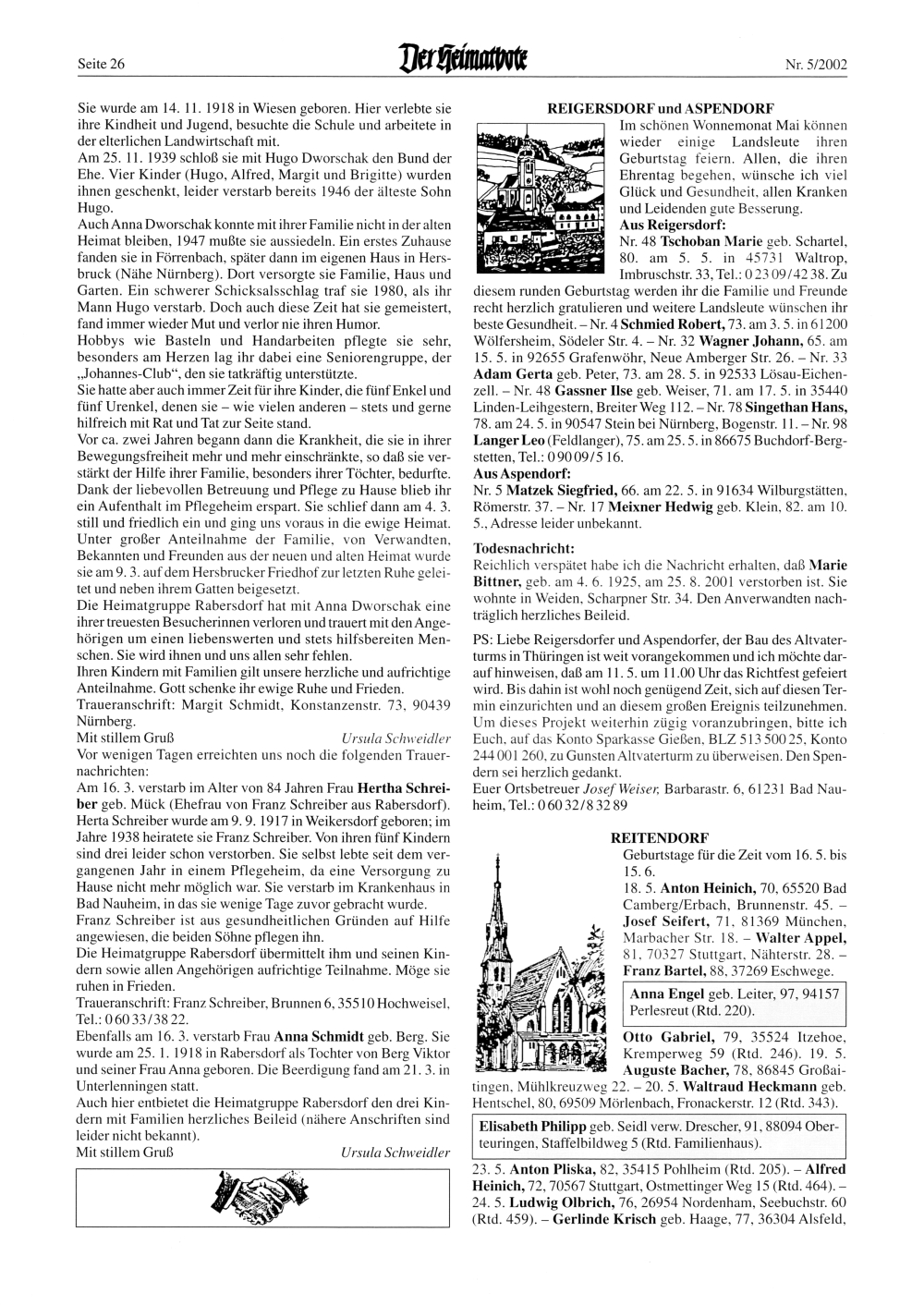 Seite 26

Der Heimatbote

Nr. 5/2002

Sie wurde am 14. 11. 1918 in Wiesen geboren. Hier verlebte sie ihre Kindheit und Jugend, besuchte die Schule und arbeitete in der elterlichen Landwirtschaft mit.
Am 25. 11. 1939 schloß sie mit Hugo Dworschak den Bund der Ehe. Vier Kinder (Hugo, Alfred, Margit und Brigitte) wurden ihnen geschenkt, leider verstarb bereits 1946 der älteste Sohn Hugo.
Auch Anna Dworschak konnte mit ihrer Familie nicht in der alten Heimat bleiben, 1947 mußte sie aussiedeln. Ein erstes Zuhause fanden sie in Förrenbach, später dann im eigenen Haus in Hersbruck (Nähe Nürnberg). Dort versorgte sie Familie, Haus und Garten. Ein schwerer Schicksalsschlag traf sie 1980, als ihr Mann Hugo verstarb. Doch auch diese Zeit hat sie gemeistert, fand immer wieder Mut und verlor nie ihren Humor.
Hobbys wie Basteln und Handarbeiten pflegte sie sehr, besonders am Herzen lag ihr dabei eine Seniorengruppe, der „Johannes-Club“, den sie tatkräftig unterstützte.
Sie hatte aber auch immer Zeit für ihre Kinder, die fünf Enkel und fünf Urenkel, denen sie – wie vielen anderen – stets und gerne hilfreich mit Rat und Tat zur Seite stand.
Vor ca. zwei Jahren begann dann die Krankheit, die sie in ihrer Bewegungsfreiheit mehr und mehr einschränkte, so daß sie verstärkt der Hilfe ihrer Familie, besonders ihrer Töchter, bedurfte. Dank der liebevollen Betreuung und Pflege zu Hause blieb ihr ein Aufenthalt im Pflegeheim erspart. Sie schlief dann am 4. 3. still und friedlich ein und ging uns voraus in die ewige Heimat.
Unter großer Anteilnahme der Familie, von Verwandten, Bekannten und Freunden aus der neuen und alten Heimat wurde sie am 9. 3. auf dem Hersbrucker Friedhof zur letzten Ruhe geleitet und neben ihrem Gatten beigesetzt.
Die Heimatgruppe Rabersdorf hat mit Anna Dworschak eine ihrer treuesten Besucherinnen verloren und trauert mit den Angehörigen um einen liebenswerten und stets hilfsbereiten Menschen. Sie wird ihnen und uns allen sehr fehlen.
Ihren Kindern mit Familien gilt unsere herzliche und aufrichtige Anteilnahme. Gott schenke ihr ewige Ruhe und Frieden.
Traueranschrift: Margit Schmidt, Konstanzenstr. 73, 90439 Nürnberg.
Mit stillem Gruß Ursula Schweidler
Vor wenigen Tagen erreichten uns noch die folgenden Trauernachrichten:
Am 16. 3. verstarb im Alter von 84 Jahren Frau Hertha Schreiber geb. Mück (Ehefrau von Franz Schreiber aus Rabersdorf). Herta Schreiber wurde am 9. 9. 1917 in Weikersdorf geboren; im Jahre 1938 heiratete sie Franz Schreiber. Von ihren fünf Kindern sind drei leider schon verstorben. Sie selbst lebte seit dem vergangenen Jahr in einem Pflegeheim, da eine Versorgung zu Hause nicht mehr möglich war. Sie verstarb im Krankenhaus in Bad Nauheim, in das sie wenige Tage zuvor gebracht wurde.
Franz Schreiber ist aus gesundheitlichen Gründen auf Hilfe angewiesen, die beiden Söhne pflegen ihn.
Die Heimatgruppe Rabersdorf übermittelt ihm und seinen Kindern sowie allen Angehörigen aufrichtige Teilnahme. Möge sie ruhen in Frieden.
Traueranschrift: Franz Schreiber, Brunnen 6, 35510 Hochweisel, Tel.: 0 60 33/38 22.
Ebenfalls am 16. 3. verstarb Frau Anna Schmidt geb. Berg. Sie wurde am 25. 1. 1918 in Rabersdorf als Tochter von Berg Viktor und seiner Frau Anna geboren. Die Beerdigung fand am 21. 3. in Unterlenningen statt.
Auch hier entbietet die Heimatgruppe Rabersdorf den drei Kindern mit Familien herzliches Beileid (nähere Anschriften sind leider nicht bekannt).
Mit stillem Gruß Ursula Schweidler

REIGERSDORF und ASPENDORF
Im schönen Wonnemonat Mai können wieder einige Landsleute ihren Geburtstag feiern. Allen, die ihren Ehrentag begehen, wünsche ich viel Glück und Gesundheit, allen Kranken und Leidenden gute Besserung.
Aus Reigersdorf:
Nr. 48 Tschoban Marie geb. Schartel, 80. am 5. 5. in 45731 Waltrop, Imbruschstr. 33, Tel.: 0 23 09/42 38. Zu diesem runden Geburtstag werden ihr die Familie und Freunde recht herzlich gratulieren und weitere Landsleute wünschen ihr beste Gesundheit. – Nr. 4 Schmied Robert, 73. am 3. 5. in 61200 Wölfersheim, Södeler Str. 4. – Nr. 32 Wagner Johann, 65. am 15. 5. in 92655 Grafenwöhr, Neue Amberger Str. 26. – Nr. 33 Adam Gerta geb. Peter, 73. am 28. 5. in 92533 Lösau-Eichenzell. – Nr. 48 Gassner Ilse geb. Weiser, 71. am 17. 5. in 35440 Linden-Leihgestern, Breiter Weg 112. – Nr. 78 Singethan Hans, 78. am 24. 5. in 90547 Stein bei Nürnberg, Bogenstr. 11. – Nr. 98 Langer Leo (Feldlanger), 75. am 25. 5. in 86675 Buchdorf-Bergstetten, Tel.: 0 90 09/5 16.
Aus Aspendorf:
Nr. 5 Matzek Siegfried, 66. am 22. 5. in 91634 Wilburgstätten, Römerstr. 37. – Nr. 17 Meixner Hedwig geb. Klein, 82. am 10. 5., Adresse leider unbekannt.

Todesnachricht:
Reichlich verspätet habe ich die Nachricht erhalten, daß Marie Bittner, geb. am 4. 6. 1925, am 25. 8. 2001 verstorben ist. Sie wohnte in Weiden, Scharpner Str. 34. Den Anverwandten nachträglich herzliches Beileid.

PS: Liebe Reigersdorfer und Aspendorfer, der Bau des Altvaterturms in Thüringen ist weit vorangekommen und ich möchte darauf hinweisen, daß am 11. 5. um 11.00 Uhr das Richtfest gefeiert wird. Bis dahin ist wohl noch genügend Zeit, sich auf diesen Termin einzurichten und an diesem großen Ereignis teilzunehmen. Um dieses Projekt weiterhin zügig voranzubringen, bitte ich Euch, auf das Konto Sparkasse Gießen, BLZ 513 500 25, Konto 244 001 260, zu Gunsten Altvaterturm zu überweisen. Den Spendern sei herzlich gedankt.
Euer Ortsbetreuer Josef Weiser, Barbarastr. 6, 61231 Bad Nauheim, Tel.: 0 60 32/8 32 89

REITENDORF
Geburtstage für die Zeit vom 16. 5. bis 15. 6.
18. 5. Anton Heinich, 70, 65520 Bad Camberg/Erbach, Brunnenstr. 45. – Josef Seifert, 71, 81369 München, Marbacher Str. 18. – Walter Appel, 81, 70327 Stuttgart, Nähterstr. 28. – Franz Bartel, 88, 37269 Eschwege.

Anna Engel geb. Leiter, 97, 94157 Perlesreut (Rtd. 220).

Otto Gabriel, 79, 35524 Itzehoe, Kremperweg 59 (Rtd. 246). 19. 5. Auguste Bacher, 78, 86845 Großaitingen, Mühlkreuzweg 22. – 20. 5. Waltraud Heckmann geb. Hentschel, 80, 69509 Mörlenbach, Fronackerstr. 12 (Rtd. 343).

Elisabeth Philipp geb. Seidl verw. Drescher, 91, 88094 Oberteuringen, Staffelbildweg 5 (Rtd. Familienhaus).

23. 5. Anton Pliska, 82, 35415 Pohlheim (Rtd. 205). – Alfred Heinich, 72, 70567 Stuttgart, Ostmettinger Weg 15 (Rtd. 464). – 24. 5. Ludwig Olbrich, 76, 26954 Nordenham, Seebuchstr. 60 (Rtd. 459). – Gerlinde Krisch geb. Haage, 77, 36304 Alsfeld,